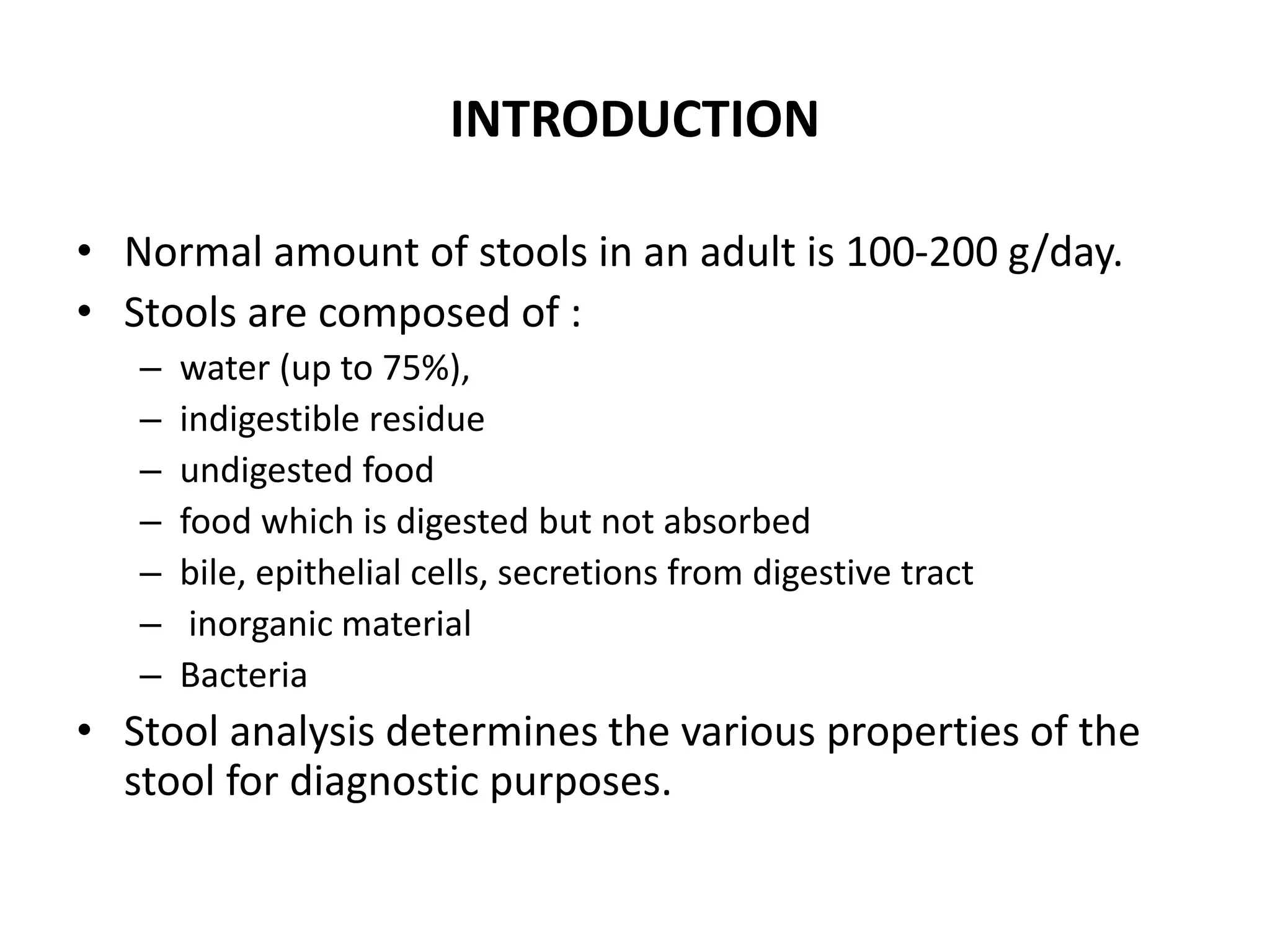 INTRODUCTION

• Normal amount of stools in an adult is 100-200 g/day.
• Stools are composed of :
  – water (up to 75%),
  – indigestible residue
  – undigested food
  – food which is digested but not absorbed
  – bile, epithelial cells, secretions from digestive tract
  – inorganic material
  – Bacteria
• Stool analysis determines the various properties of the stool for diagnostic purposes.